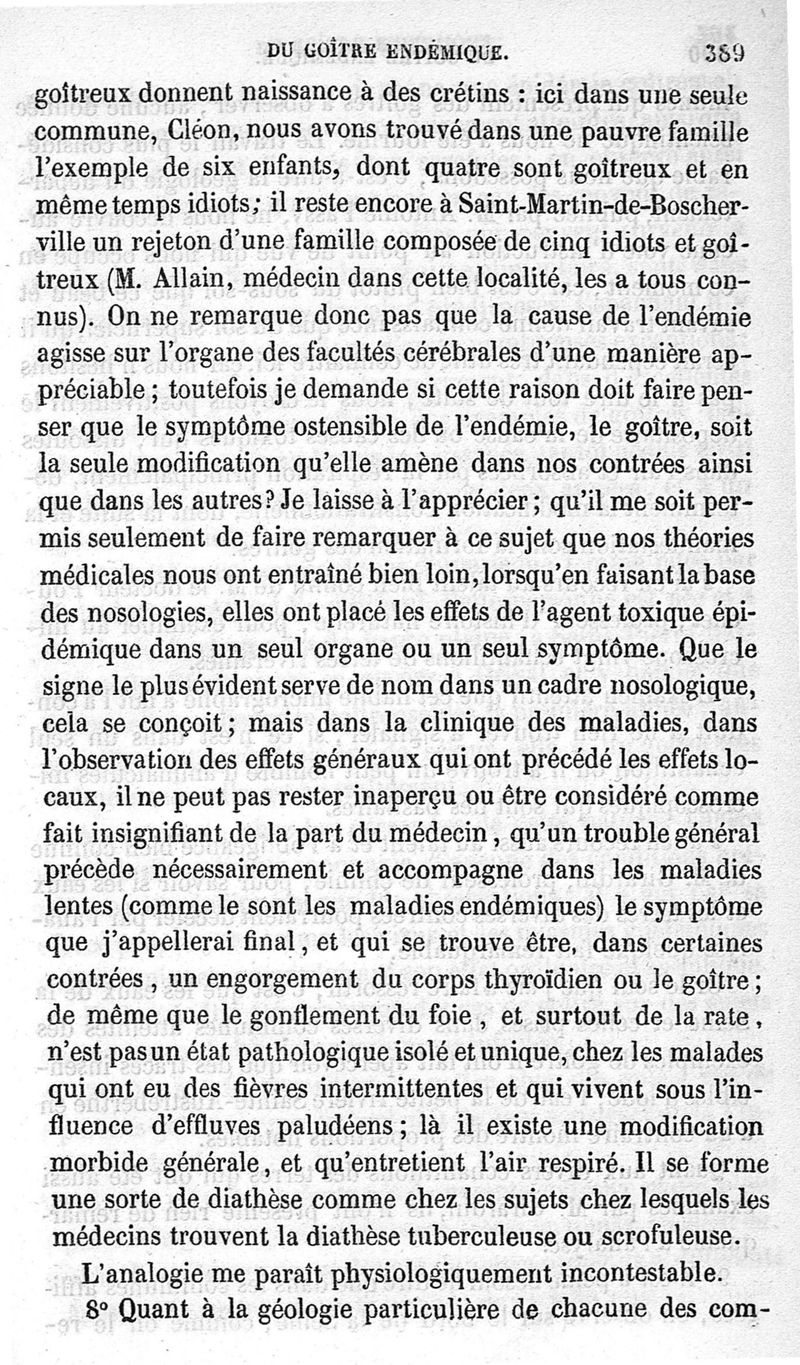 DU GOÎTRE ENDÉMIQUE. 389

goîtreux donnent naissance à des crétins : ici dans une seule commune, Cléon, nous avons trouvé dans une pauvre famille l'exemple de six enfants, dont quatre sont goîtreux et en même temps idiots; il reste encore à Saint-Martin-de-Boscherville un rejeton d'une famille composée de cinq idiots et goîtreux (M. Allain, médecin dans cette localité, les a tous connus). On ne remarque donc pas que la cause de l'endémie agisse sur l'organe des facultés cérébrales d'une manière appréciable ; toutefois je demande si cette raison doit faire penser que le symptôme ostensible de l'endémie, le goître, soit la seule modification qu'elle amène dans nos contrées ainsi que dans les autres? Je laisse à l'apprécier ; qu'il me soit permis seulement de faire remarquer à ce sujet que nos théories médicales nous ont entraîné bien loin, lorsqu'en faisant la base des nosologies, elles ont placé les effets de l'agent toxique épidémique dans un seul organe ou un seul symptôme. Que le signe le plus évident serve de nom dans un cadre nosologique, cela se conçoit ; mais dans la clinique des maladies, dans l'observation des effets généraux qui ont précédé les effets locaux, il ne peut pas rester inaperçu ou être considéré comme fait insignifiant de la part du médecin, qu'un trouble général précède nécessairement et accompagne dans les maladies lentes (comme le sont les maladies endémiques) le symptôme que j'appellerai final, et qui se trouve être, dans certaines contrées, un engorgement du corps thyroïdien ou le goître ; de même que le gonflement du foie, et surtout de la rate, n'est pas un état pathologique isolé et unique, chez les malades qui ont eu des fièvres intermittentes et qui vivent sous l'influence d'effluves paludéens ; là il existe une modification morbide générale, et qu'entretient l'air respiré. Il se forme une sorte de diathèse comme chez les sujets chez lesquels les médecins trouvent la diathèse tuberculeuse ou scrofuleuse.

L'analogie me paraît physiologiquement incontestable.

8° Quant à la géologie particulière de chacune des com-